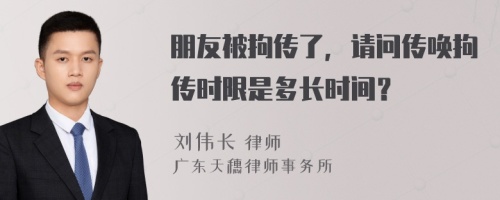 朋友被拘传了，请问传唤拘传时限是多长时间？

刘伟长 律师
广东天穗律师事务所